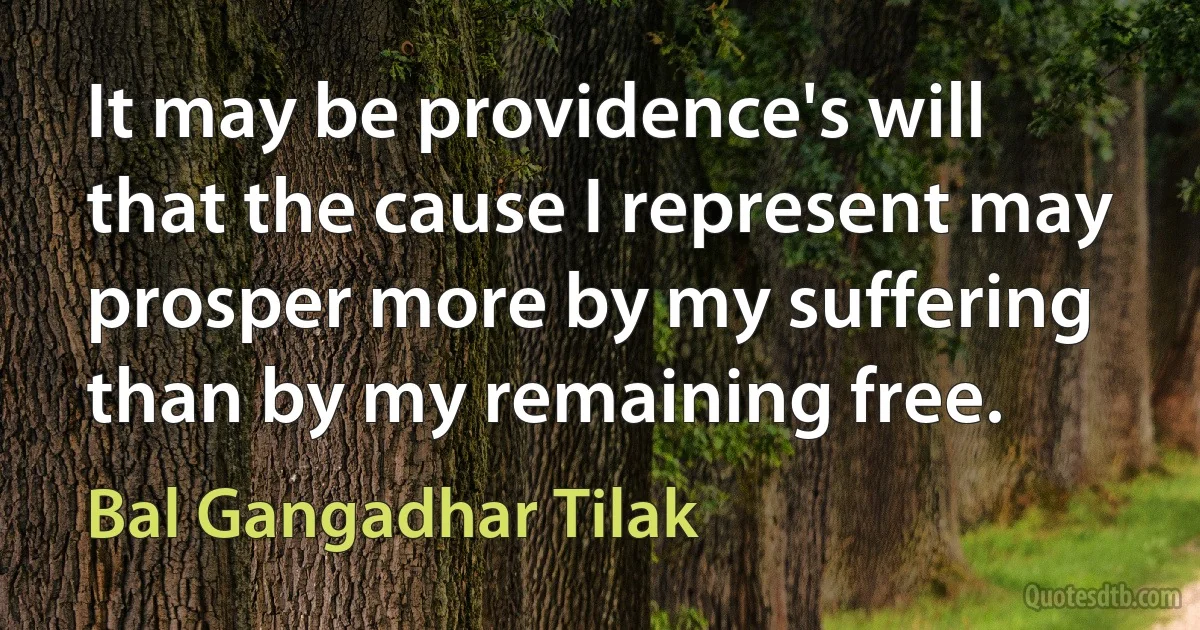 It may be providence's will that the cause I represent may prosper more by my suffering than by my remaining free.

Bal Gangadhar Tilak

Quotesdtb.com